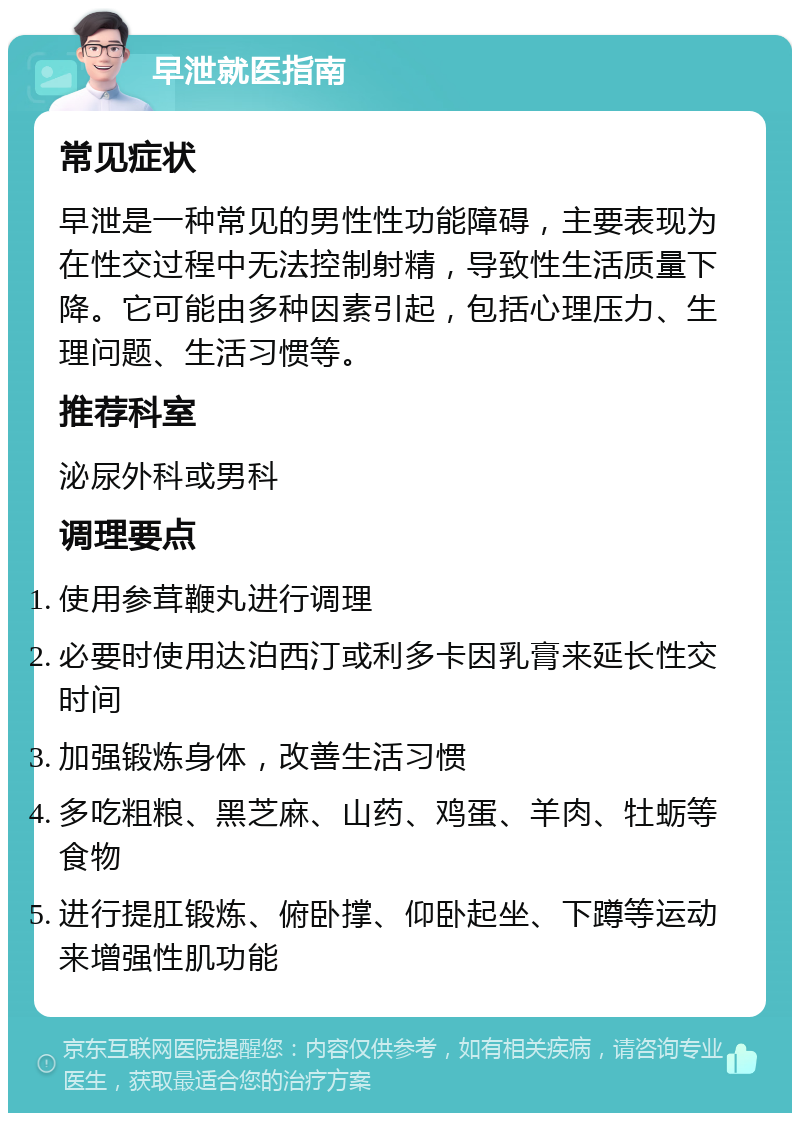 早泄就医指南

常见症状

早泄是一种常见的男性性功能障碍，主要表现为在性交过程中无法控制射精，导致性生活质量下降。它可能由多种因素引起，包括心理压力、生理问题、生活习惯等。

推荐科室

泌尿外科或男科

调理要点

1. 使用参茸鞭丸进行调理
2. 必要时使用达泊西汀或利多卡因乳膏来延长性交时间
3. 加强锻炼身体，改善生活习惯
4. 多吃粗粮、黑芝麻、山药、鸡蛋、羊肉、牡蛎等食物
5. 进行提肛锻炼、俯卧撑、仰卧起坐、下蹲等运动来增强性肌功能

京东互联网医院提醒您：内容仅供参考，如有相关疾病，请咨询专业医生，获取最适合您的治疗方案